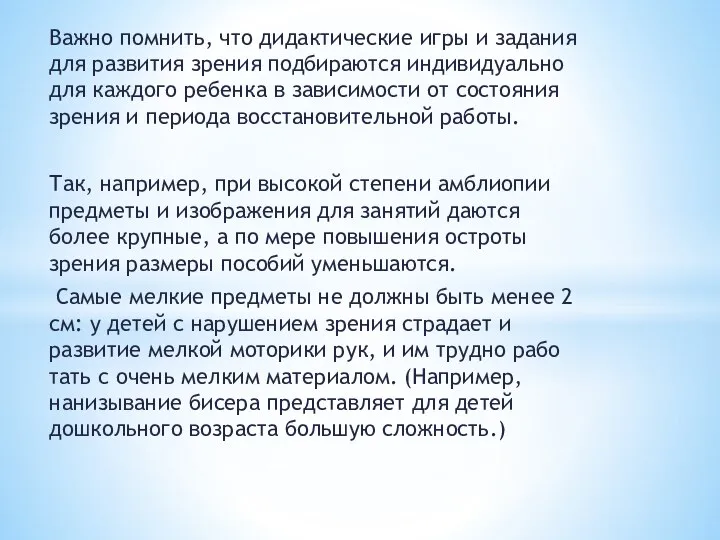 Важно помнить, что дидактические игры и задания для развития зрения подбираются индивидуально для каждого ребенка в зависимости от состояния зрения и периода восстановительной работы.

Так, например, при высокой степени амблиопии предметы и изображения для занятий даются более крупные, а по мере повышения остроты зрения размеры пособий уменьшаются.

Самые мелкие предметы не должны быть менее 2 см: у детей с нарушением зрения страдает и развитие мелкой моторики рук, и им трудно рабо тать с очень мелким материалом. (Например, нанизывание бисера представляет для детей дошкольного возраста большую сложность.)